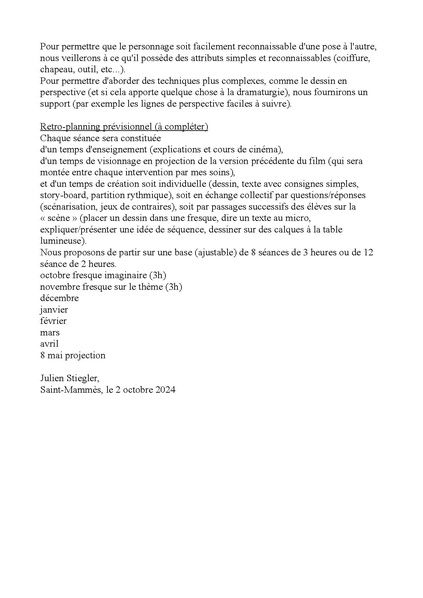 Pour permettre que le personnage soit facilement reconnaissable d'une pose à l'autre, nous veillerons à ce qu'il possède des attributs simples et reconnaissables (coiffure, chapeau, outil, etc...).
Pour permettre d'aborder des techniques plus complexes, comme le dessin en perspective (et si cela apporte quelque chose à la dramaturgie), nous fournirons un support (par exemple les lignes de perspective faciles à suivre).

Retro-planning prévisionnel (à compléter)
Chaque séance sera constituée
d'un temps d'enseignement (explications et cours de cinéma),
d'un temps de visionnage en projection de la version précédente du film (qui sera montée entre chaque intervention par mes soins),
et d'un temps de création soit individuelle (dessin, texte avec consignes simples, story-board, partition rythmique), soit en échange collectif par questions/réponses (scénarisation, jeux de contraires), soit par passages successifs des élèves sur la « scène » (placer un dessin dans une fresque, dire un texte au micro, expliquer/présenter une idée de séquence, dessiner sur des calques à la table lumineuse).
Nous proposons de partir sur une base (ajustable) de 8 séances de 3 heures ou de 12 séance de 2 heures.
octobre fresque imaginaire (3h)
novembre fresque sur le thème (3h)
décembre
janvier
février
mars
avril
8 mai projection

Julien Stiegler,
Saint-Mammès, le 2 octobre 2024